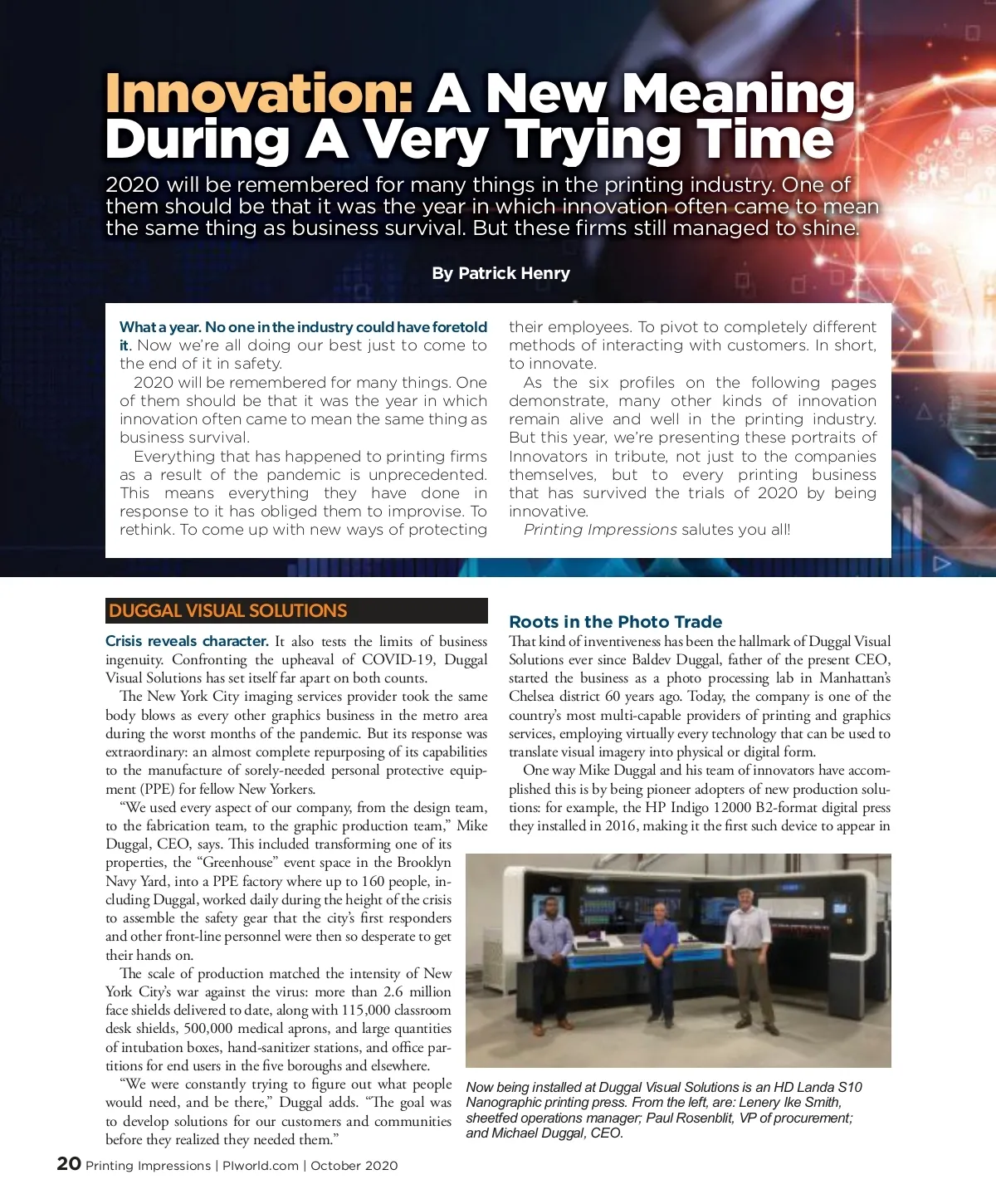 Innovation: A New Meaning During A Very Trying Time

2020 will be remembered for many things in the printing industry. One of them should be that it was the year in which innovation often came to mean the same thing as business survival. But these firms still managed to shine.

By Patrick Henry

What a year. No one in the industry could have foretold it. Now we're all doing our best just to come to the end of it in safety.

2020 will be remembered for many things. One of them should be that it was the year in which innovation often came to mean the same thing as business survival.

Everything that has happened to printing firms as a result of the pandemic is unprecedented. This means everything they have done in response to it has obliged them to improvise. To rethink. To come up with new ways of protecting their employees. To pivot to completely different methods of interacting with customers. In short, to innovate.

As the six profiles on the following pages demonstrate, many other kinds of innovation remain alive and well in the printing industry. But this year, we're presenting these portraits of Innovators in tribute, not just to the companies themselves, but to every printing business that has survived the trials of 2020 by being innovative.

Printing Impressions salutes you all!

DUGGAL VISUAL SOLUTIONS

Crisis reveals character. It also tests the limits of business ingenuity. Confronting the upheaval of COVID-19, Duggal Visual Solutions has set itself far apart on both counts.

The New York City imaging services provider took the same body blows as every other graphics business in the metro area during the worst months of the pandemic. But its response was extraordinary: an almost complete repurposing of its capabilities to the manufacture of sorely-needed personal protective equipment (PPE) for fellow New Yorkers.

"We used every aspect of our company, from the design team, to the fabrication team, to the graphic production team," Mike Duggal, CEO, says. This included transforming one of its properties, the "Greenhouse" event space in the Brooklyn Navy Yard, into a PPE factory where up to 160 people, including Duggal, worked daily during the height of the crisis to assemble the safety gear that the city's first responders and other front-line personnel were then so desperate to get their hands on.

The scale of production matched the intensity of New York City's war against the virus: more than 2.6 million face shields delivered to date, along with 115,000 classroom desk shields, 500,000 medical aprons, and large quantities of intubation boxes, hand-sanitizer stations, and office partitions for end users in the five boroughs and elsewhere.

"We were constantly trying to figure out what people would need, and be there," Duggal adds. "The goal was to develop solutions for our customers and communities before they realized they needed them."

Roots in the Photo Trade

That kind of inventiveness has been the hallmark of Duggal Visual Solutions ever since Baldev Duggal, father of the present CEO, started the business as a photo processing lab in Manhattan's Chelsea district 60 years ago. Today, the company is one of the country's most multi-capable providers of printing and graphics services, employing virtually every technology that can be used to translate visual imagery into physical or digital form.

One way Mike Duggal and his team of innovators have accomplished this is by being pioneer adopters of new production solutions: for example, the HP Indigo 12000 B2-format digital press they installed in 2016, making it the first such device to appear in

Now being installed at Duggal Visual Solutions is an HD Landa S10 Nanographic printing press. From the left, are: Lenery Ike Smith, sheetfed operations manager; Paul Rosenblit, VP of procurement; and Michael Duggal, CEO.

20 Printing Impressions | PIworld.com | October 2020